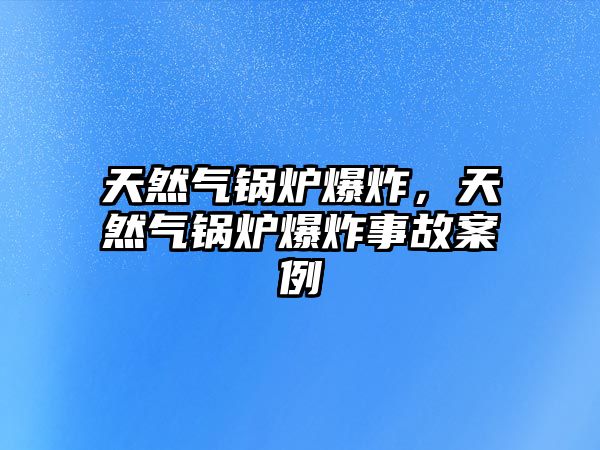 天然气锅炉爆炸，天然气锅炉爆炸事故案例